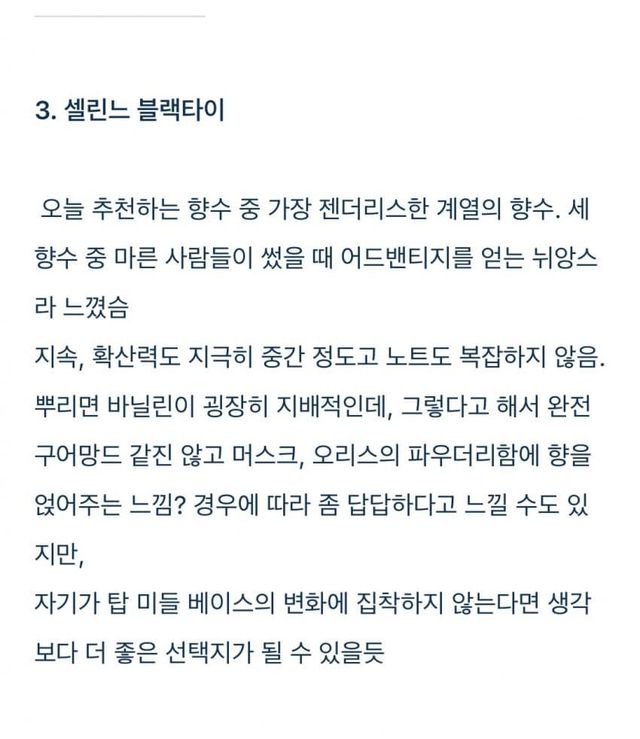 3. 셀린느 블랙타이

오늘 추천하는 향수 중 가장 젠더리스한 계열의 향수. 세 향수 중 마른 사람들이 썼을 때 어드밴티지를 얻는 뉘앙스라 느꼈슴
지속, 확산력도 지극히 중간 정도고 노트도 복잡하지 않음. 뿌리면 바닐린이 굉장히 지배적인데, 그렇다고 해서 완전 구어망드 같진 않고 머스크, 오리스의 파우더리함에 향을 얹어주는 느낌? 경우에 따라 좀 답답하다고 느낄 수도 있지만,
자기가 탑 미들 베이스의 변화에 집착하지 않는다면 생각보다 더 좋은 선택지가 될 수 있을듯